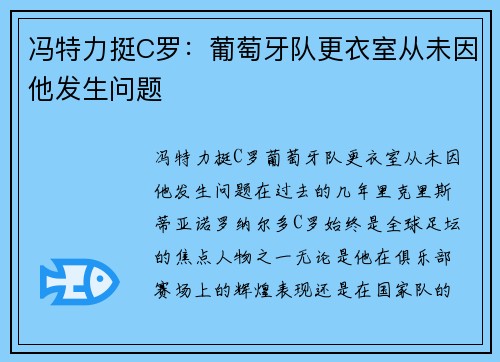 冯特力挺C罗：葡萄牙队更衣室从未因他发生问题

冯特力挺C罗葡萄牙队更衣室从未因他发生问题在过去的几年里克里斯蒂亚诺罗纳尔多C罗始终是全球足坛的焦点人物之一无论是他在俱乐部赛场上的辉煌表现还是在国家队的